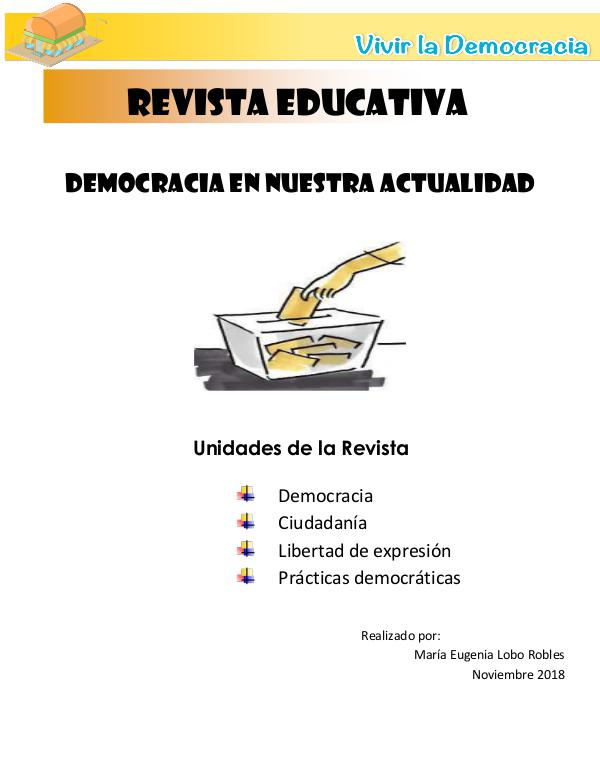 Vivir la Democracia

REVISTA EDUCATIVA

DEMOCRACIA EN NUESTRA ACTUALIDAD

Unidades de la Revista

Democracia
Ciudadanía
Libertad de expresión
Prácticas democráticas

Realizado por:
María Eugenia Lobo Robles
Noviembre 2018